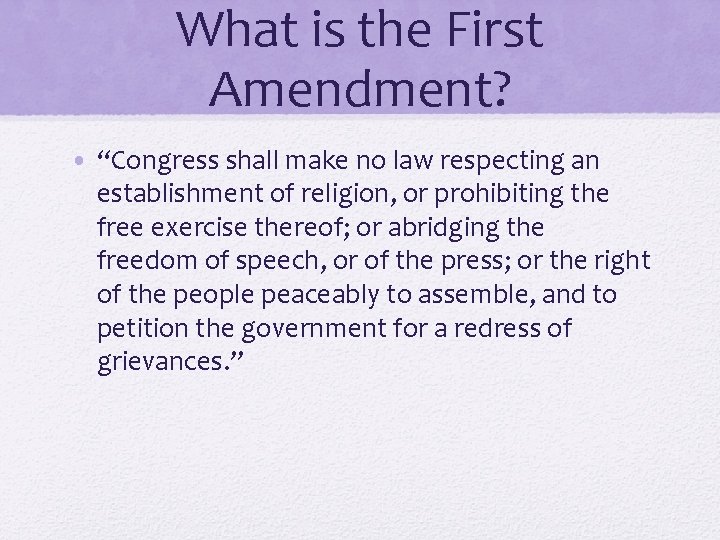 What is the First Amendment?

• “Congress shall make no law respecting an establishment of religion, or prohibiting the free exercise thereof; or abridging the freedom of speech, or of the press; or the right of the people peaceably to assemble, and to petition the government for a redress of grievances.”